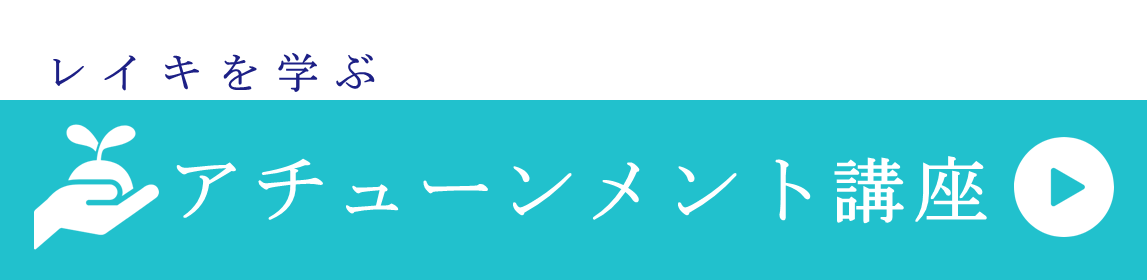 レイキを学ぶ

アチューンメント講座